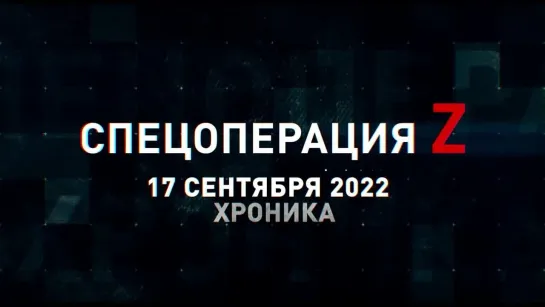 СПЕЦОПЕРАЦИЯ Z

17 СЕНТЯБРЯ 2022
ХРОНИКА